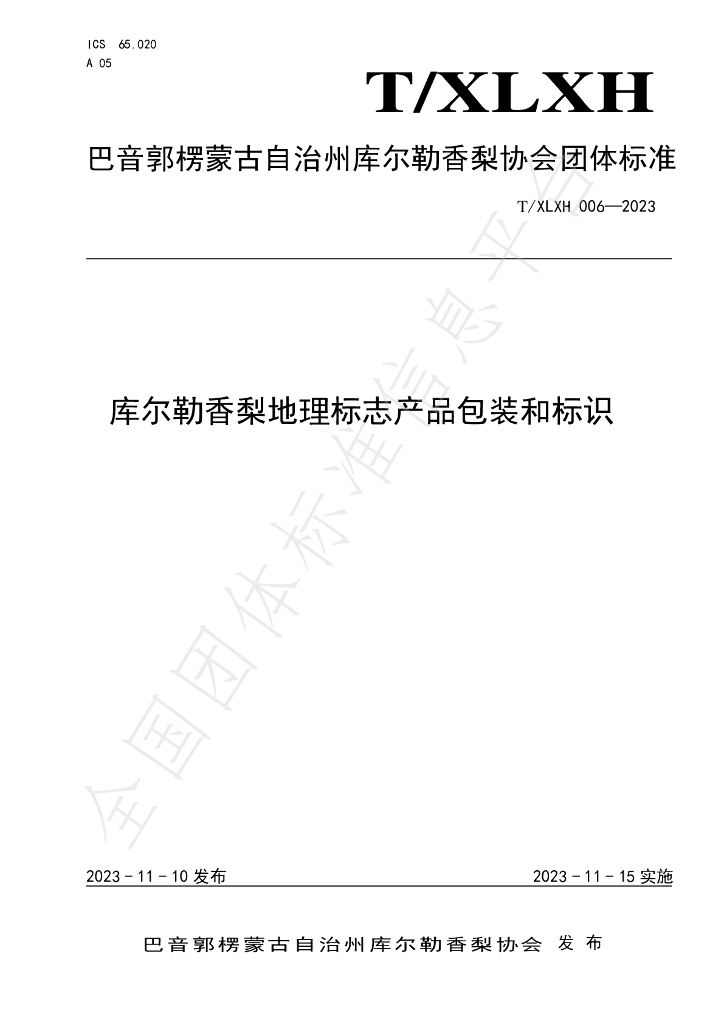 ICS 65.020
A 05

T/XLXH

巴音郭楞蒙古自治州库尔勒香梨协会团体标准

T/XLXH 006—2023

库尔勒香梨地理标志产品包装和标识

2023－11－10发布

2023－11－15实施

巴音郭楞蒙古自治州库尔勒香梨协会 发布

全国团体标准信息平台